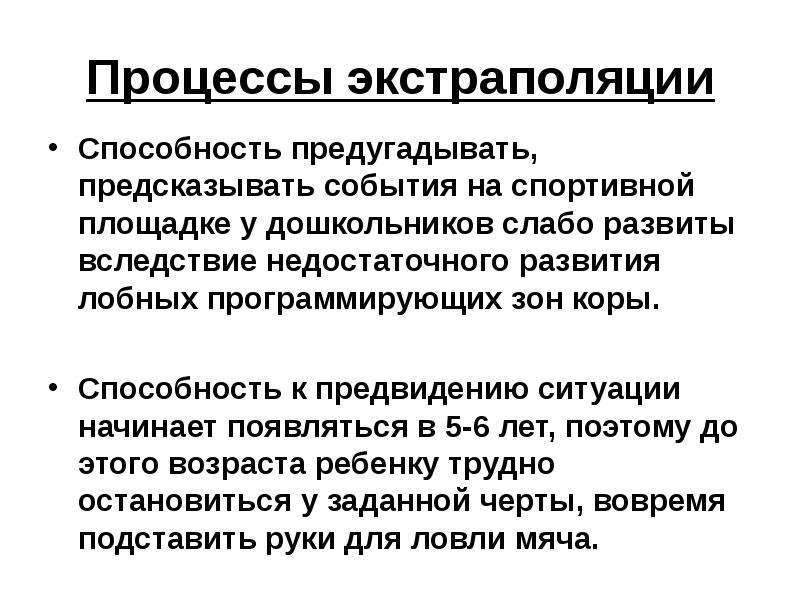 Процессы экстраполяции

• Способность предугадывать, предсказывать события на спортивной площадке у дошкольников слабо развиты вследствие недостаточного развития лобных программирующих зон коры.

• Способность к предвидению ситуации начинает появляться в 5-6 лет, поэтому до этого возраста ребенку трудно остановиться у заданной черты, вовремя подставить руки для ловли мяча.